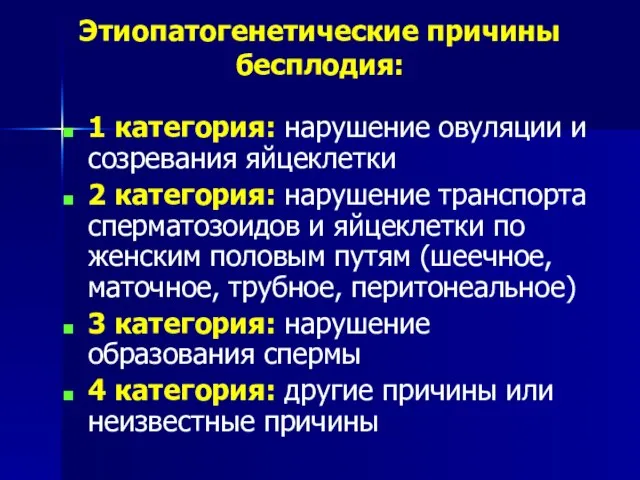 Этиопатогенетические причины бесплодия:

1 категория: нарушение овуляции и созревания яйцеклетки

2 категория: нарушение транспорта сперматозоидов и яйцеклетки по женским половым путям (шеечное, маточное, трубное, перитонеальное)

3 категория: нарушение образования спермы

4 категория: другие причины или неизвестные причины